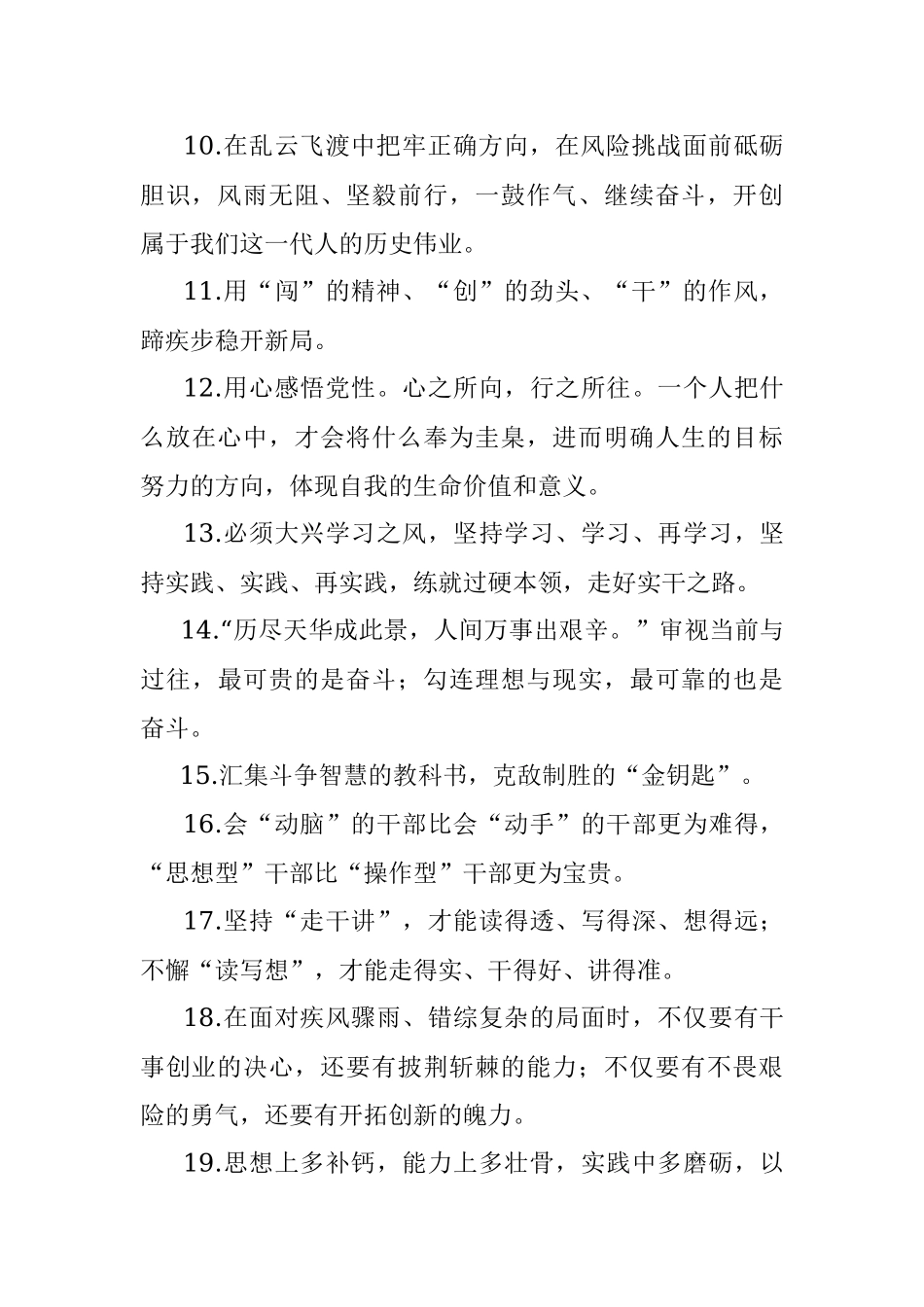 10.在乱云飞渡中把牢正确方向，在风险挑战面前砥砺胆识，风雨无阻、坚毅前行，一鼓作气、继续奋斗，开创属于我们这一代人的历史伟业。

11.用“闯”的精神、“创”的劲头、“干”的作风，蹄疾步稳开新局。

12.用心感悟党性。心之所向，行之所往。一个人把什么放在心中，才会将什么奉为圭臬，进而明确人生的目标努力的方向，体现自我的生命价值和意义。

13.必须大兴学习之风，坚持学习、学习、再学习，坚持实践、实践、再实践，练就过硬本领，走好实干之路。

14.“历尽天华成此景，人间万事出艰辛。”审视当前与过往，最可贵的是奋斗；勾连理想与现实，最可靠的也是奋斗。

15.汇集斗争智慧的教科书，克敌制胜的“金钥匙”。

16.会“动脑”的干部比会“动手”的干部更为难得，“思想型”干部比“操作型”干部更为宝贵。

17.坚持“走干讲”，才能读得透、写得深、想得远；不懈“读写想”，才能走得实、干得好、讲得准。

18.在面对疾风骤雨、错综复杂的局面时，不仅要有干事创业的决心，还要有披荆斩棘的能力；不仅要有不畏艰险的勇气，还要有开拓创新的魄力。

19.思想上多补钙，能力上多壮骨，实践中多磨砺，以